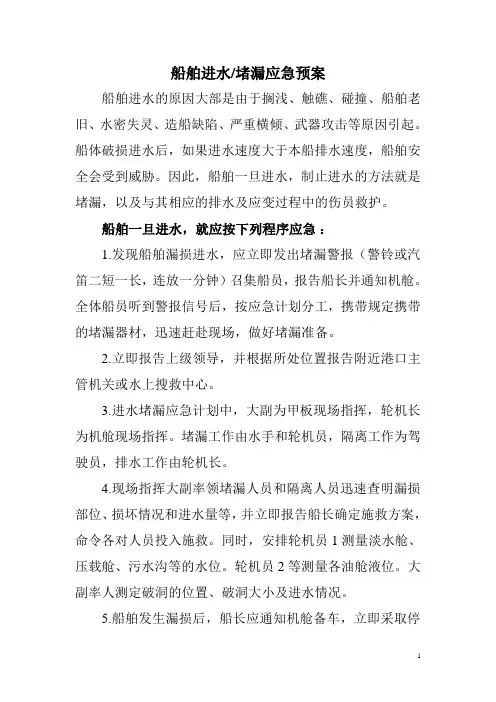 船舶进水/堵漏应急预案

船舶进水的原因大部是由于搁浅、触礁、碰撞、船舶老旧、水密失灵、造船缺陷、严重横倾、武器攻击等原因引起。船体破损进水后，如果进水速度大于本船排水速度，船舶安全会受到威胁。因此，船舶一旦进水，制止进水的方法就是堵漏，以及与其相应的排水及应变过程中的伤员救护。

船舶一旦进水，就应按下列程序应急：

1.发现船舶漏损进水，应立即发出堵漏警报（警铃或汽笛二短一长，连放一分钟）召集船员，报告船长并通知机舱。全体船员听到警报信号后，按应急计划分工，携带规定携带的堵漏器材，迅速赶赴现场，做好堵漏准备。

2.立即报告上级领导，并根据所处位置报告附近港口主管机关或水上搜救中心。

3.进水堵漏应急计划中，大副为甲板现场指挥，轮机长为机舱现场指挥。堵漏工作由水手和轮机员，隔离工作为驾驶员，排水工作由轮机长。

4.现场指挥大副率领堵漏人员和隔离人员迅速查明漏损部位、损坏情况和进水量等，并立即报告船长确定施救方案，命令各对人员投入施救。同时，安排轮机员 1 测量淡水舱、压载舱、污水沟等的水位。轮机员 2 等测量各油舱液位。大副率人测定破洞的位置、破洞大小及进水情况。

5.船舶发生漏损后，船长应通知机舱备车，立即采取停

1